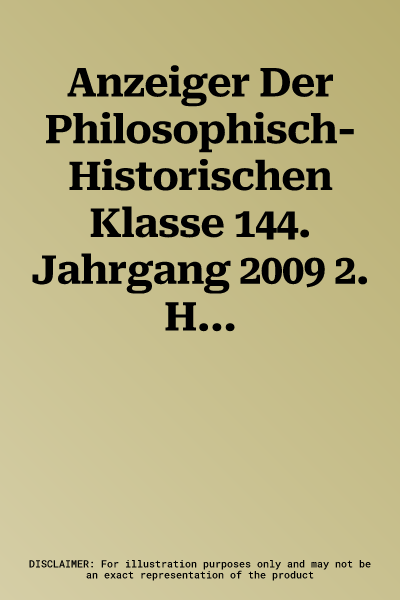 Anzeiger Der Philosophisch-Historischen Klasse 144. Jahrgang 2009 2. H...

DISCLAIMER: For illustration purposes only and may not be an exact representation of the product